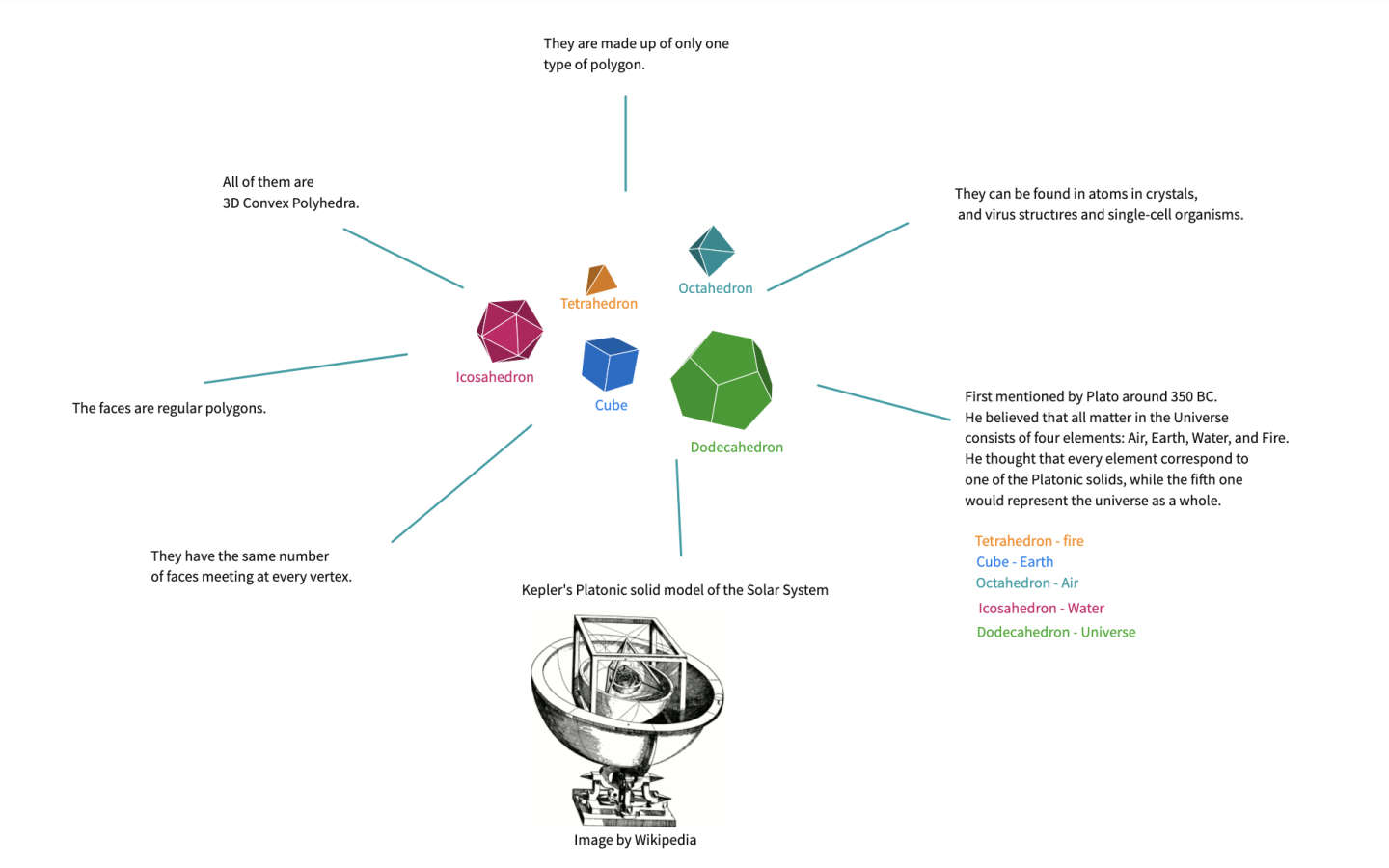 They are made up of only one type of polygon.

All of them are
3D Convex Polyhedra.

They can be found in atoms in crystals,
and virus structıres and single-cell organisms.

Tetrahedron

Octahedron

Icosahedron

Cube

Dodecahedron

The faces are regular polygons.

First mentioned by Plato around 350 BC.
He believed that all matter in the Universe consists of four elements: Air, Earth, Water, and Fire.
He thought that every element correspond to one of the Platonic solids, while the fifth one would represent the universe as a whole.

Tetrahedron - fire
Cube - Earth
Octahedron - Air
Icosahedron - Water
Dodecahedron - Universe

They have the same number
of faces meeting at every vertex.

Kepler's Platonic solid model of the Solar System

Image by Wikipedia